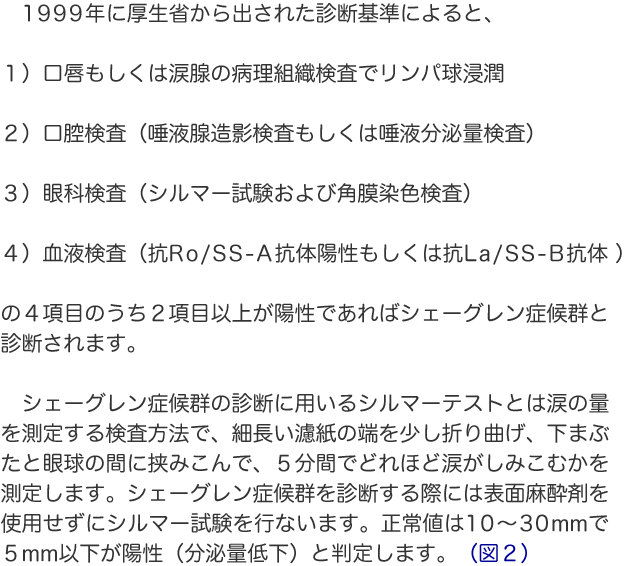 1999年に厚生省から出された診断基準によると、

1）口唇もしくは涙腺の病理組織検査でリンパ球浸潤

2）口腔検査（唾液腺造影検査もしくは唾液分泌量検査）

3）眼科検査（シルマー試験および角膜染色検査）

4）血液検査（抗Ro/SS-A抗体陽性もしくは抗La/SS-B抗体 ）

の４項目のうち２項目以上が陽性であればシェーグレン症候群と診断されます。

シェーグレン症候群の診断に用いるシルマーテストとは涙の量を測定する検査方法で、細長い濾紙の端を少し折り曲げ、下まぶたと眼球の間に挟みこんで、５分間でどれほど涙がしみこむかを測定します。シェーグレン症候群を診断する際には表面麻酔剤を使用せずにシルマー試験を行ないます。正常値は10～30mmで５mm以下が陽性（分泌量低下）と判定します。（図２）